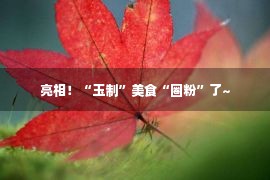 亮相！“玉制”美食“圈粉”了~